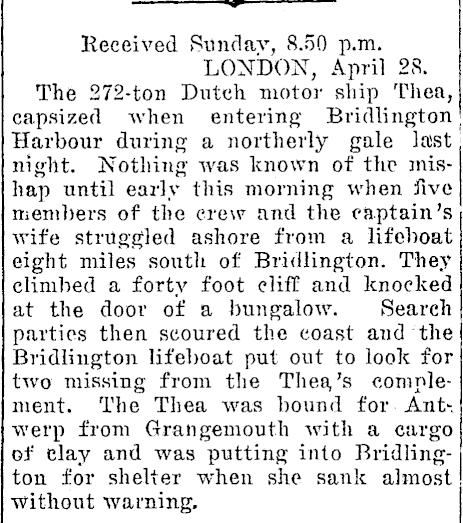 Received Sunday, 8.50 p.m.
LONDON, April 28.

The 272-ton Dutch motor ship Thea, capsized when entering Bridlington Harbour during a northerly gale last night. Nothing was known of the mishap until early this morning when five members of the crew and the captain's wife struggled ashore from a lifeboat eight miles south of Bridlington. They climbed a forty foot cliff and knocked at the door of a bungalow. Search parties then scoured the coast and the Bridlington lifeboat put out to look for two missing from the Thea's complement. The Thea was bound for Antwerp from Grangemouth with a cargo of clay and was putting into Bridlington for shelter when she sank almost without warning.